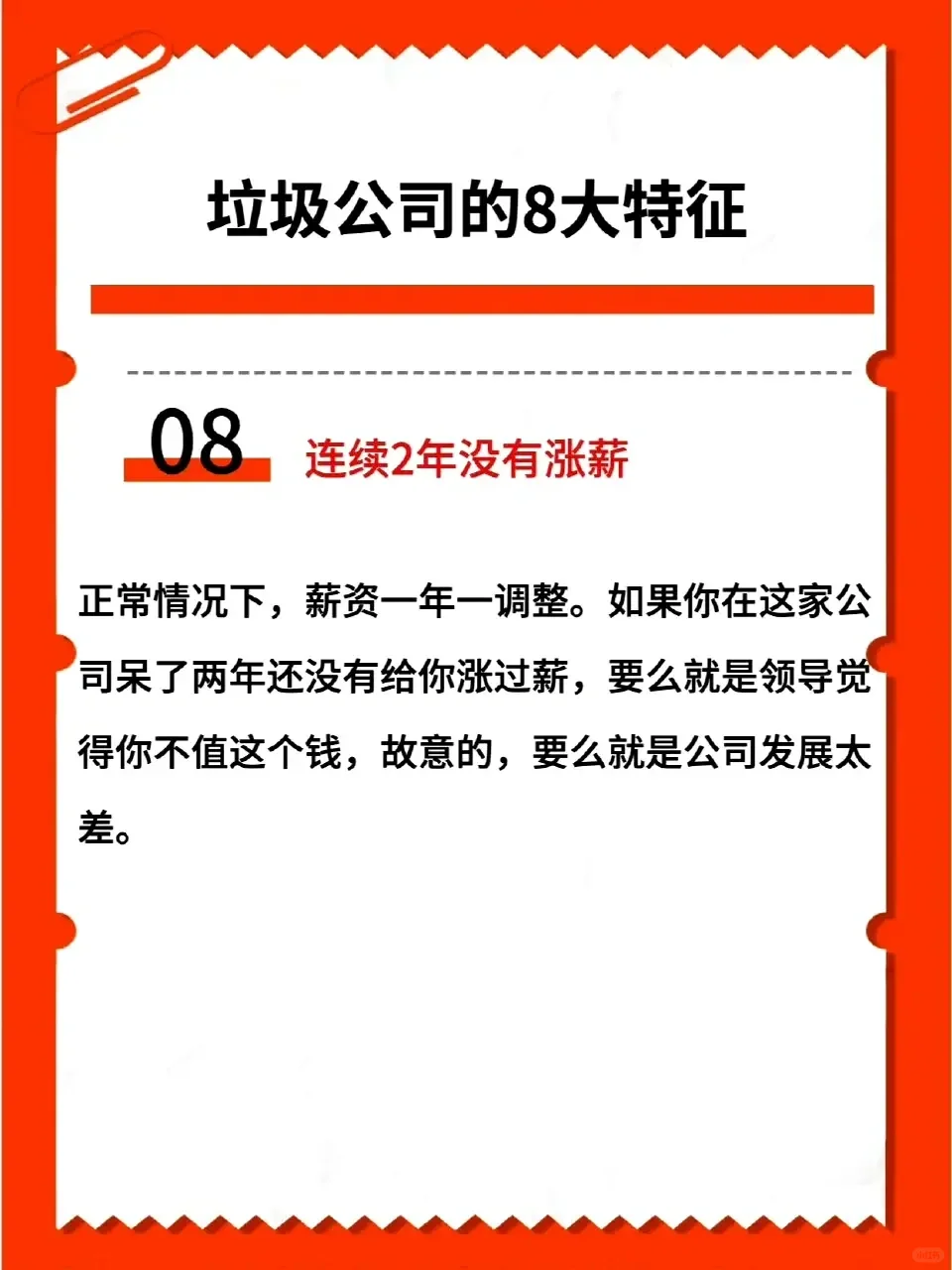 垃圾公司的8大特征

08

连续2年没有涨薪

正常情况下，薪资一年一调整。如果你在这家公司呆了两年还没有给你涨过薪，要么就是领导觉得你不值这个钱，故意的，要么就是公司发展太差。